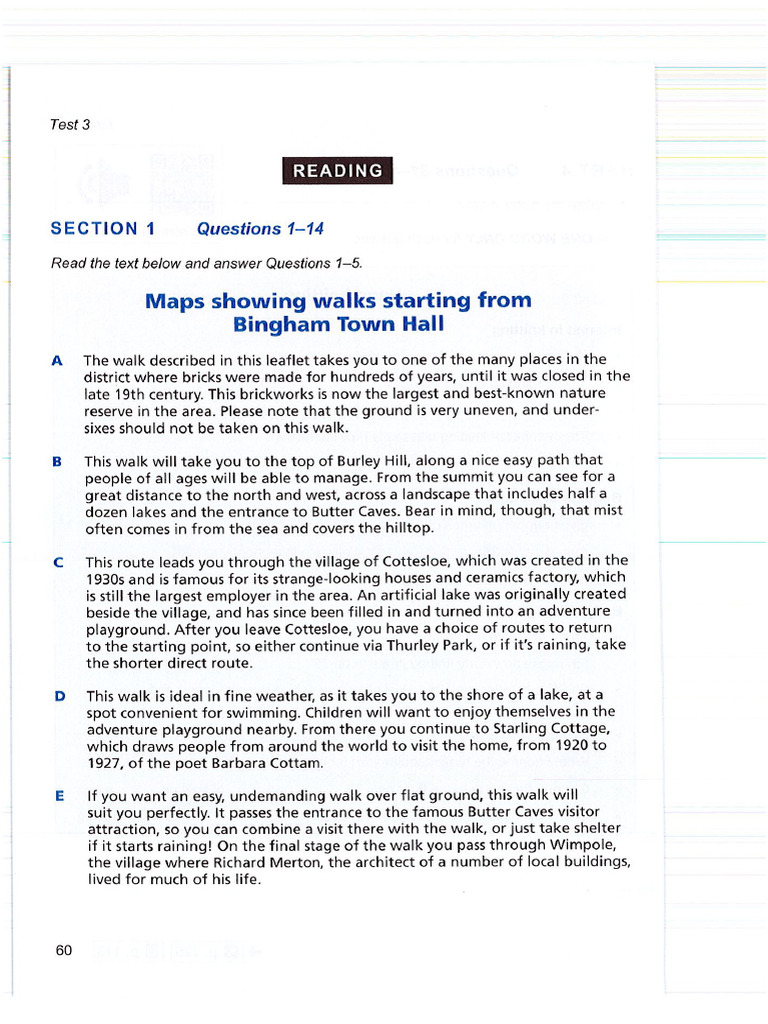 Test 3

READING

SECTION 1 Questions 1–14

Read the text below and answer Questions 1–5.

Maps showing walks starting from Bingham Town Hall

A The walk described in this leaflet takes you to one of the many places in the district where bricks were made for hundreds of years, until it was closed in the late 19th century. This brickworks is now the largest and best-known nature reserve in the area. Please note that the ground is very uneven, and under-sixes should not be taken on this walk.

B This walk will take you to the top of Burley Hill, along a nice easy path that people of all ages will be able to manage. From the summit you can see for a great distance to the north and west, across a landscape that includes half a dozen lakes and the entrance to Butter Caves. Bear in mind, though, that mist often comes in from the sea and covers the hilltop.

C This route leads you through the village of Cottesloe, which was created in the 1930s and is famous for its strange-looking houses and ceramics factory, which is still the largest employer in the area. An artificial lake was originally created beside the village, and has since been filled in and turned into an adventure playground. After you leave Cottesloe, you have a choice of routes to return to the starting point, so either continue via Thurley Park, or if it's raining, take the shorter direct route.

D This walk is ideal in fine weather, as it takes you to the shore of a lake, at a spot convenient for swimming. Children will want to enjoy themselves in the adventure playground nearby. From there you continue to Starling Cottage, which draws people from around the world to visit the home, from 1920 to 1927, of the poet Barbara Cottam.

E If you want an easy, undemanding walk over flat ground, this walk will suit you perfectly. It passes the entrance to the famous Butter Caves visitor attraction, so you can combine a visit there with the walk, or just take shelter if it starts raining! On the final stage of the walk you pass through Wimpole, the village where Richard Merton, the architect of a number of local buildings, lived for much of his life.

60